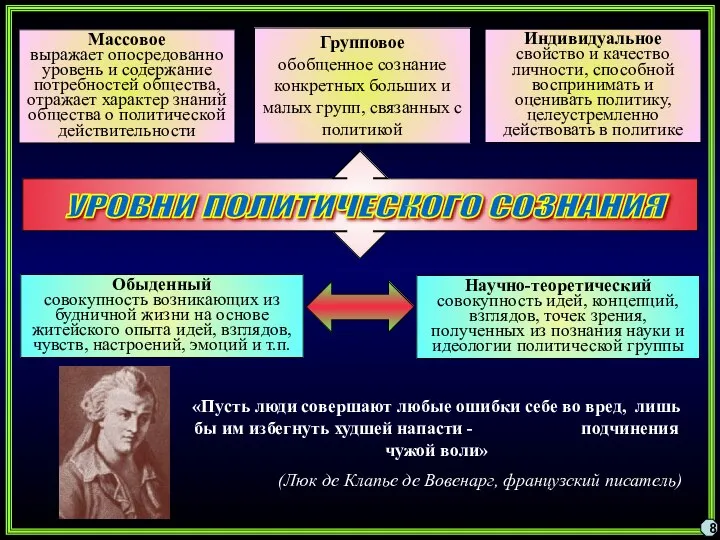 Массовое
выражает опосредованно уровень и содержание потребностей общества, отражает характер знаний общества о политической действительности

Групповое
обобщенное сознание конкретных больших и малых групп, связанных с политикой

Индивидуальное
свойство и качество личности, способной воспринимать и оценивать политику, целеустремленно действовать в политике

УРОВНИ ПОЛИТИЧЕСКОГО СОЗНАНИЯ

Обыденный
совокупность возникающих из будничной жизни на основе житейского опыта идей, взглядов, чувств, настроений, эмоций и т.п.

Научно-теоретический
совокупность идей, концепций, взглядов, точек зрения, полученных из познания науки и идеологии политической группы

«Пусть люди совершают любые ошибки себе во вред, лишь бы им избегнуть худшей напасти - подчинения чужой воли»

(Люк де Клапье де Вовенарг, французский писатель)

8